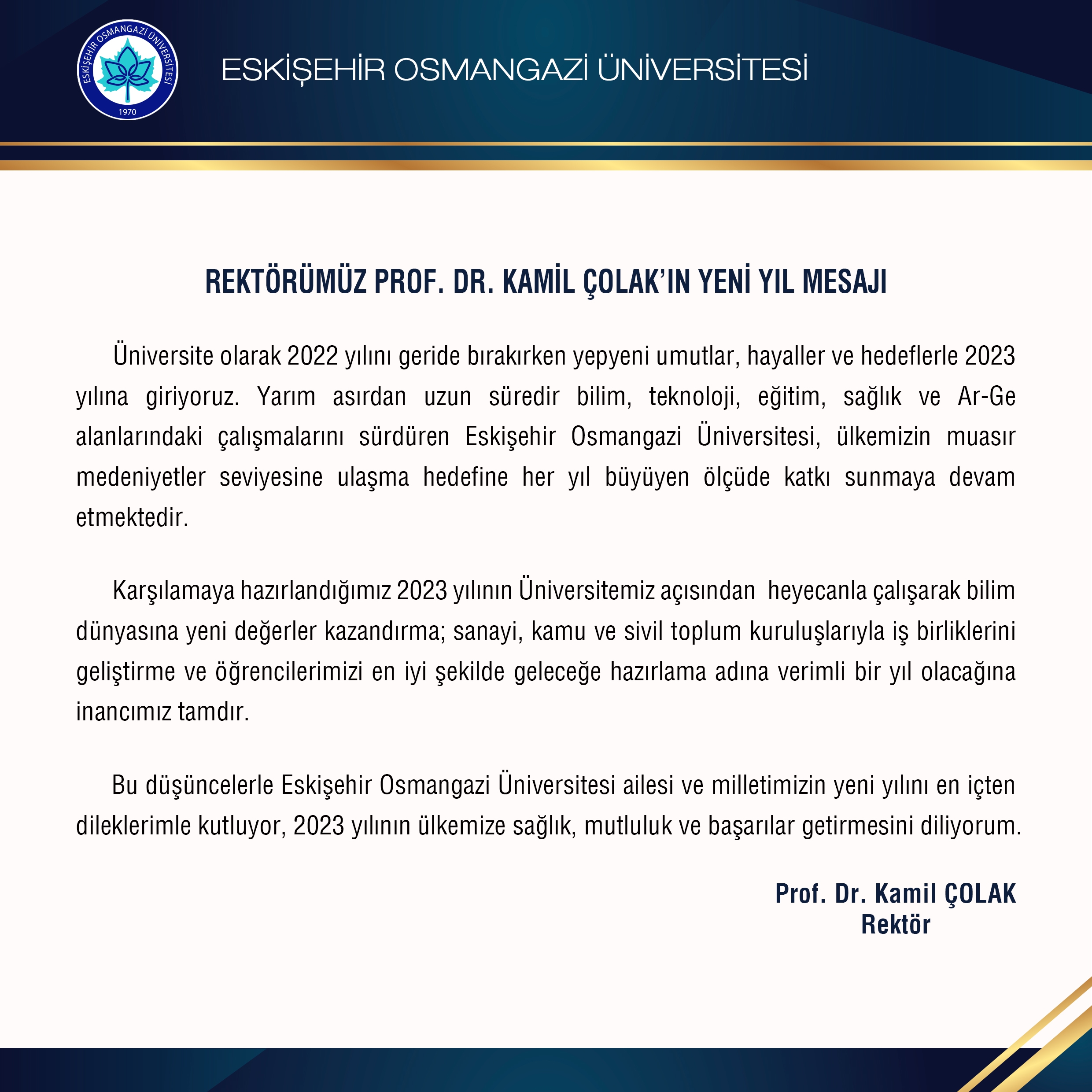 ESKİŞEHİR OSMANGAZİ ÜNİVERSİTESİ
1970

ESKİŞEHİR OSMANGAZİ ÜNİVERSİTESİ

REKTÖRÜMÜZ PROF. DR. KAMİL ÇOLAK'IN YENİ YIL MESAJI

Üniversite olarak 2022 yılını geride bırakırken yepyeni umutlar, hayaller ve hedeflerle 2023 yılına giriyoruz. Yarım asırdan uzun süredir bilim, teknoloji, eğitim, sağlık ve Ar-Ge alanlarındaki çalışmalarını sürdüren Eskişehir Osmangazi Üniversitesi, ülkemizin muasır medeniyetler seviyesine ulaşma hedefine her yıl büyüyen ölçüde katkı sunmaya devam etmektedir.

Karşılamaya hazırlandığımız 2023 yılının Üniversitemiz açısından heyecanla çalışarak bilim dünyasına yeni değerler kazandırma; sanayi, kamu ve sivil toplum kuruluşlarıyla iş birliklerini geliştirme ve öğrencilerimizi en iyi şekilde geleceğe hazırlama adına verimli bir yıl olacağına inancımız tamdır.

Bu düşüncelerle Eskişehir Osmangazi Üniversitesi ailesi ve milletimizin yeni yılını en içten dileklerimle kutluyor, 2023 yılının ülkemize sağlık, mutluluk ve başarılar getirmesini diliyorum.

Prof. Dr. Kamil ÇOLAK
Rektör